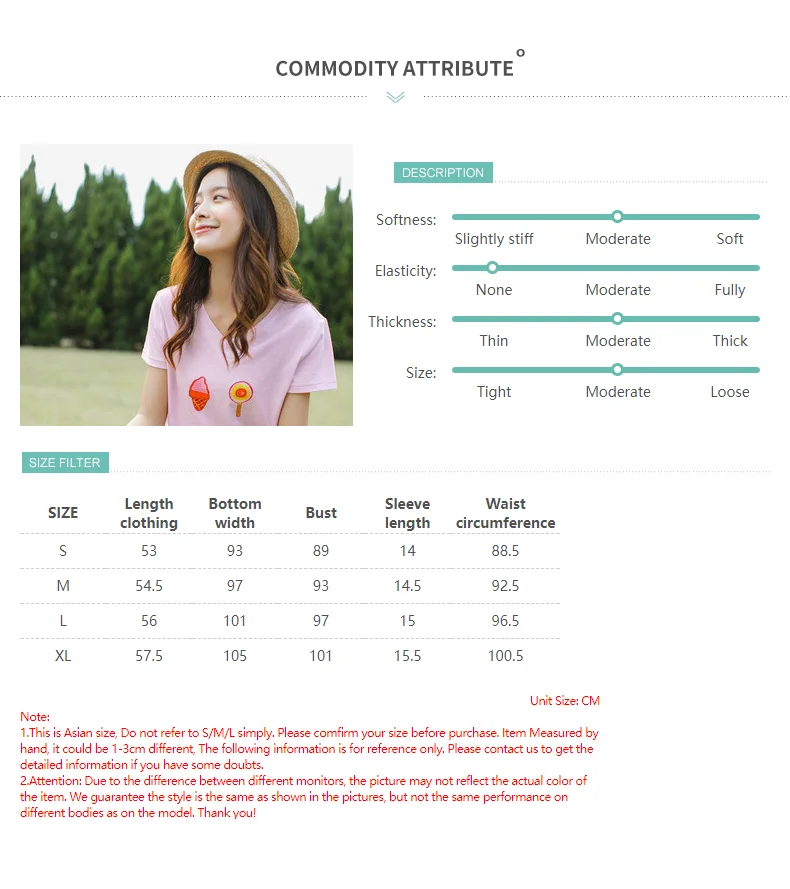 COMMODITY ATTRIBUTE

DESCRIPTION

Softness:
Slightly stiff
Moderate
Soft

Elasticity:
None
Moderate
Fully

Thickness:
Thin
Moderate
Thick

Size:
Tight
Moderate
Loose

SIZE FILTER

| SIZE | Length clothing | Bottom width | Bust | Sleeve length | Waist circumference |
|---|---|---|---|---|---|
| S | 53 | 93 | 89 | 14 | 88.5 |
| M | 54.5 | 97 | 93 | 14.5 | 92.5 |
| L | 56 | 101 | 97 | 15 | 96.5 |
| XL | 57.5 | 105 | 101 | 15.5 | 100.5 |

Unit Size: CM

Note:
1.This is Asian size, Do not refer to S/M/L simply. Please comfirm your size before purchase. Item Measured by hand, it could be 1-3cm different, The following information is for reference only. Please contact us to get the detailed information if you have some doubts.
2.Attention: Due to the difference between different monitors, the picture may not reflect the actual color of the item. We guarantee the style is the same as shown in the pictures, but not the same performance on different bodies as on the model. Thank you!